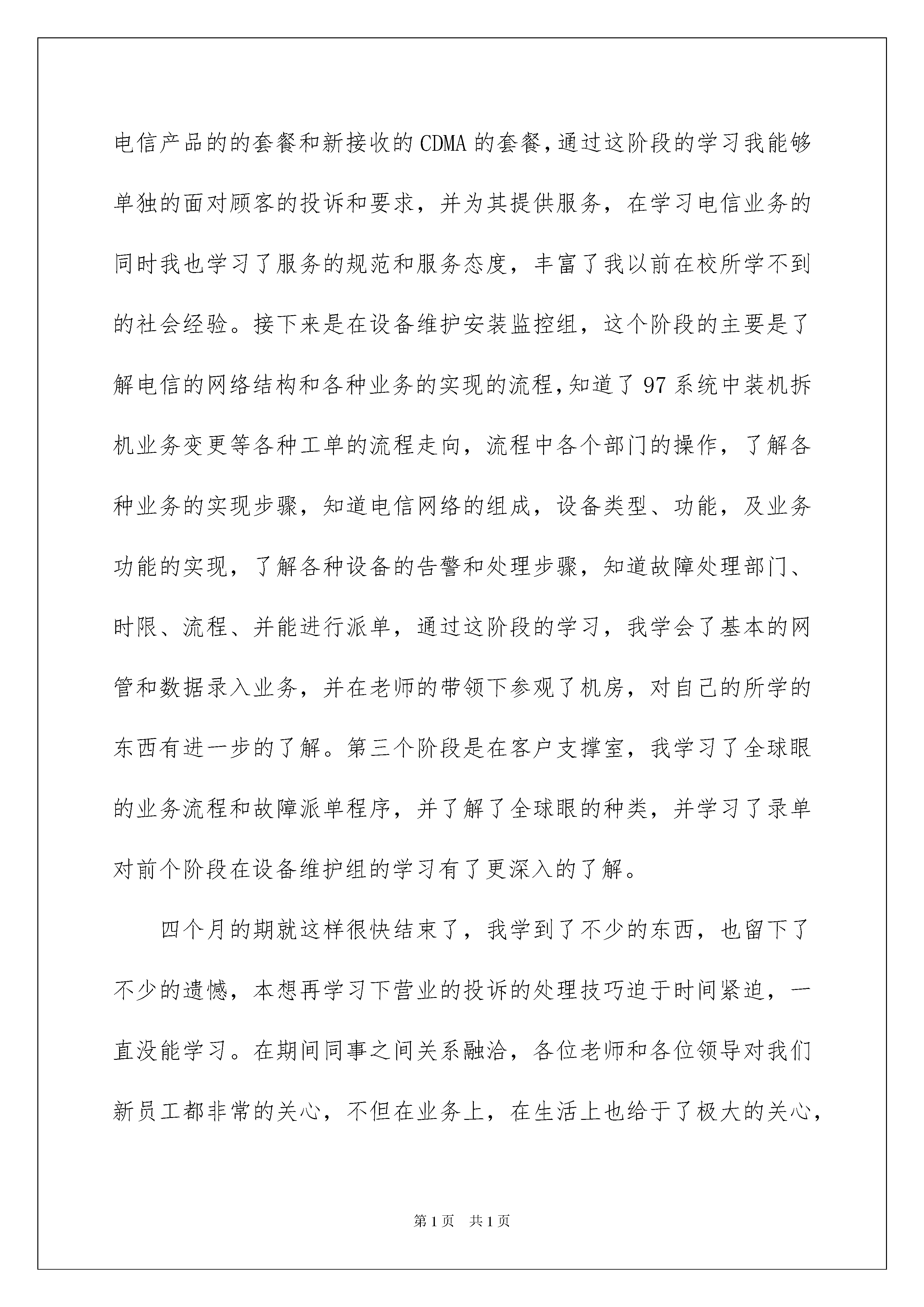 电信产品的的套餐和新接收的CDMA的套餐,通过这阶段的学习我能够单独的面对顾客的投诉和要求，并为其提供服务，在学习电信业务的同时我也学习了服务的规范和服务态度，丰富了我以前在校所学不到的社会经验。接下来是在设备维护安装监控组，这个阶段的主要是了解电信的网络结构和各种业务的实现的流程,知道了97系统中装机拆机业务变更等各种工单的流程走向，流程中各个部门的操作，了解各种业务的实现步骤，知道电信网络的组成，设备类型、功能，及业务功能的实现，了解各种设备的告警和处理步骤，知道故障处理部门、时限、流程、并能进行派单，通过这阶段的学习，我学会了基本的网管和数据录入业务，并在老师的带领下参观了机房，对自己的所学的东西有进一步的了解。第三个阶段是在客户支撑室，我学习了全球眼的业务流程和故障派单程序，并了解了全球眼的种类，并学习了录单对前个阶段在设备维护组的学习有了更深入的了解。

四个月的期就这样很快结束了，我学到了不少的东西，也留下了不少的遗憾，本想再学习下营业的投诉的处理技巧迫于时间紧迫，一直没能学习。在期间同事之间关系融洽，各位老师和各位领导对我们新员工都非常的关心，不但在业务上，在生活上也给于了极大的关心，

第1页 共1页